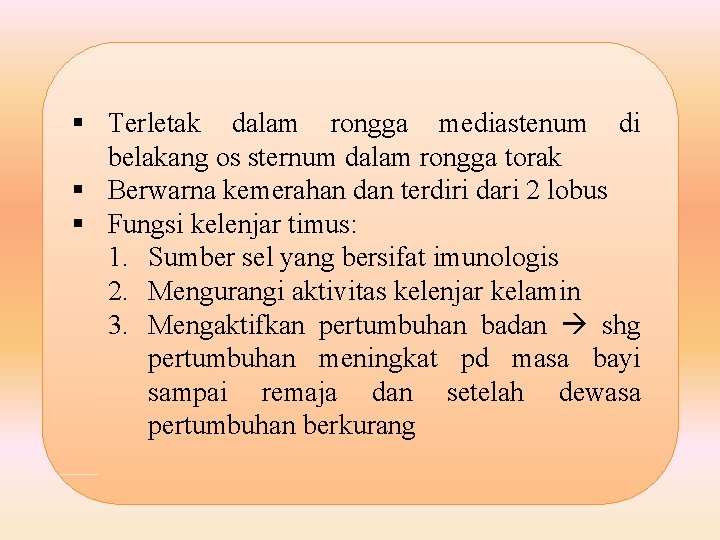 ▪ Terletak dalam rongga mediastenum di belakang os sternum dalam rongga torak
▪ Berwarna kemerahan dan terdiri dari 2 lobus
▪ Fungsi kelenjar timus:
1. Sumber sel yang bersifat imunologis
2. Mengurangi aktivitas kelenjar kelamin
3. Mengaktifkan pertumbuhan badan → shg pertumbuhan meningkat pd masa bayi sampai remaja dan setelah dewasa pertumbuhan berkurang